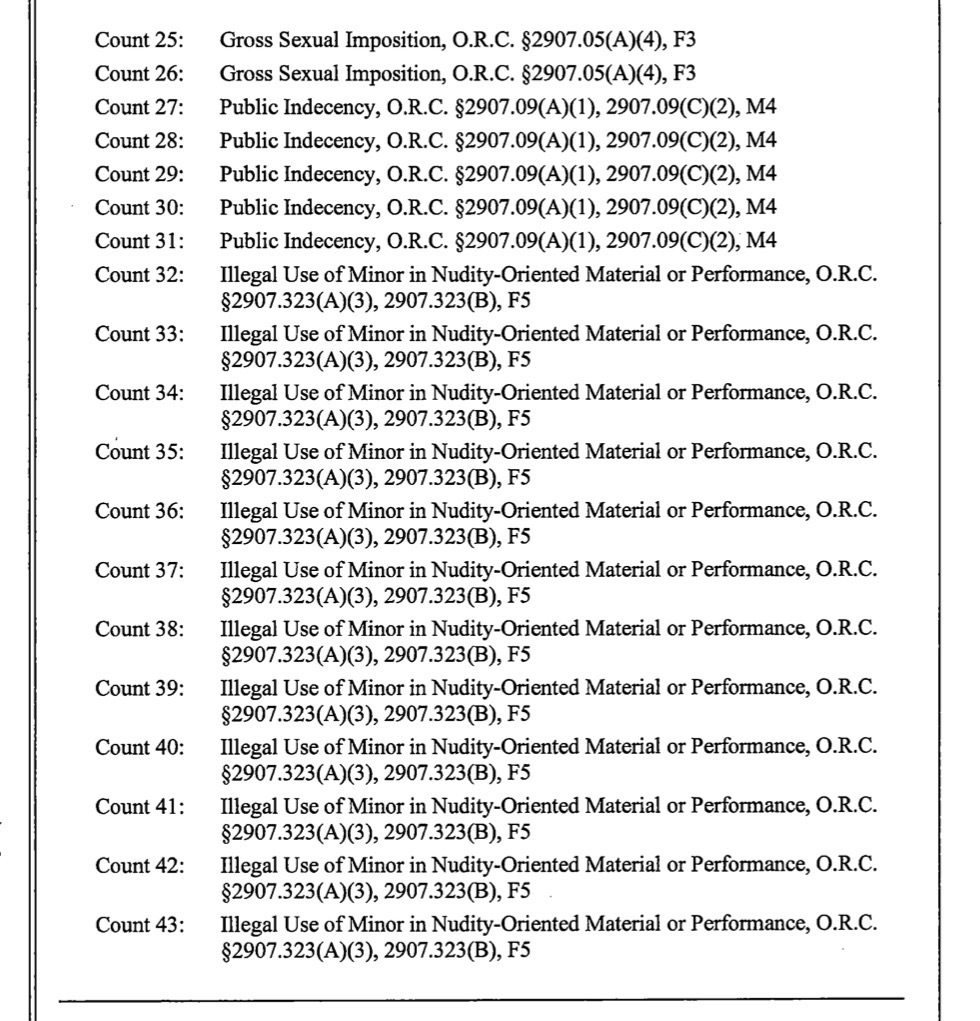 Count 25: Gross Sexual Imposition, O.R.C. §2907.05(A)(4), F3
Count 26: Gross Sexual Imposition, O.R.C. §2907.05(A)(4), F3
Count 27: Public Indecency, O.R.C. §2907.09(A)(1), 2907.09(C)(2), M4
Count 28: Public Indecency, O.R.C. §2907.09(A)(1), 2907.09(C)(2), M4
Count 29: Public Indecency, O.R.C. §2907.09(A)(1), 2907.09(C)(2), M4
Count 30: Public Indecency, O.R.C. §2907.09(A)(1), 2907.09(C)(2), M4
Count 31: Public Indecency, O.R.C. §2907.09(A)(1), 2907.09(C)(2), M4
Count 32: Illegal Use of Minor in Nudity-Oriented Material or Performance, O.R.C. §2907.323(A)(3), 2907.323(B), F5
Count 33: Illegal Use of Minor in Nudity-Oriented Material or Performance, O.R.C. §2907.323(A)(3), 2907.323(B), F5
Count 34: Illegal Use of Minor in Nudity-Oriented Material or Performance, O.R.C. §2907.323(A)(3), 2907.323(B), F5
Count 35: Illegal Use of Minor in Nudity-Oriented Material or Performance, O.R.C. §2907.323(A)(3), 2907.323(B), F5
Count 36: Illegal Use of Minor in Nudity-Oriented Material or Performance, O.R.C. §2907.323(A)(3), 2907.323(B), F5
Count 37: Illegal Use of Minor in Nudity-Oriented Material or Performance, O.R.C. §2907.323(A)(3), 2907.323(B), F5
Count 38: Illegal Use of Minor in Nudity-Oriented Material or Performance, O.R.C. §2907.323(A)(3), 2907.323(B), F5
Count 39: Illegal Use of Minor in Nudity-Oriented Material or Performance, O.R.C. §2907.323(A)(3), 2907.323(B), F5
Count 40: Illegal Use of Minor in Nudity-Oriented Material or Performance, O.R.C. §2907.323(A)(3), 2907.323(B), F5
Count 41: Illegal Use of Minor in Nudity-Oriented Material or Performance, O.R.C. §2907.323(A)(3), 2907.323(B), F5
Count 42: Illegal Use of Minor in Nudity-Oriented Material or Performance, O.R.C. §2907.323(A)(3), 2907.323(B), F5
Count 43: Illegal Use of Minor in Nudity-Oriented Material or Performance, O.R.C. §2907.323(A)(3), 2907.323(B), F5